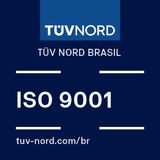 TÜVNORD

TÜV NORD BRASIL

ISO 9001

tuv-nord.com/br